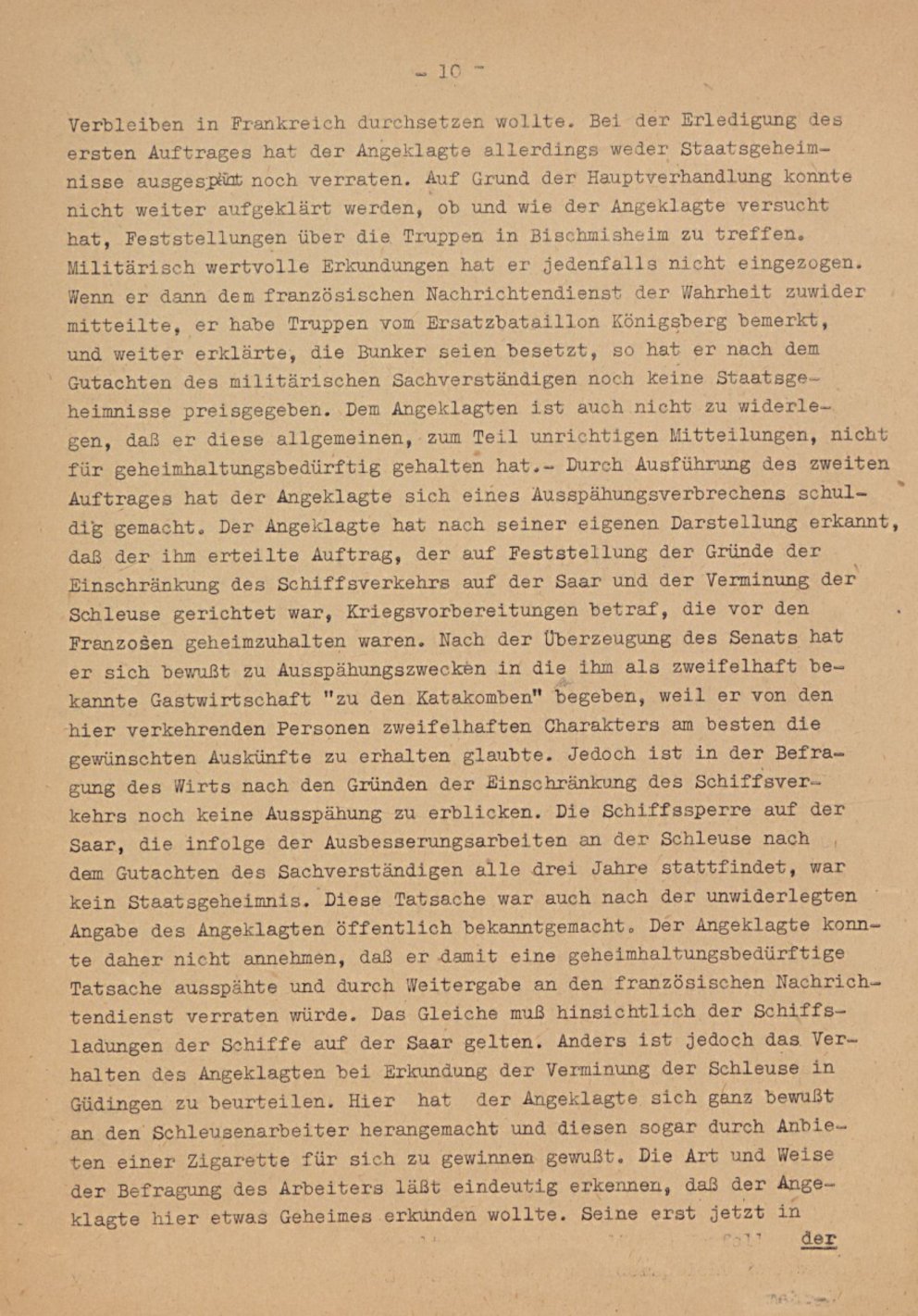 - 10 -

Verbleiben in Frankreich durchsetzen wollte. Bei der Erledigung des ersten Auftrages hat der Angeklagte allerdings weder Staatsgeheimnisse ausgespäht noch verraten. Auf Grund der Hauptverhandlung konnte nicht weiter aufgeklärt werden, ob und wie der Angeklagte versucht hat, Feststellungen über die Truppen in Bischmisheim zu treffen. Militärisch wertvolle Erkundungen hat er jedenfalls nicht eingezogen. Wenn er dann dem französischen Nachrichtendienst der Wahrheit zuwider mitteilte, er habe Truppen vom Ersatzbataillon Königsberg bemerkt, und weiter erklärte, die Bunker seien besetzt, so hat er nach dem Gutachten des militärischen Sachverständigen noch keine Staatsgeheimnisse preisgegeben. Dem Angeklagten ist auch nicht zu widerlegen, daß er diese allgemeinen, zum Teil unrichtigen Mitteilungen, nicht für geheimhaltungsbedürftig gehalten hat.- Durch Ausführung des zweiten Auftrages hat der Angeklagte sich eines Ausspähungsverbrechens schuldig gemacht. Der Angeklagte hat nach seiner eigenen Darstellung erkannt, daß der ihm erteilte Auftrag, der auf Feststellung der Gründe der Einschränkung des Schiffsverkehrs auf der Saar und der Verminung der Schleuse gerichtet war, Kriegsvorbereitungen betraf, die vor den Franzosen geheimzuhalten waren. Nach der Überzeugung des Senats hat er sich bewußt zu Ausspähungszwecken in die ihm als zweifelhaft bekannte Gastwirtschaft "zu den Katakomben" begeben, weil er von den hier verkehrenden Personen zweifelhaften Charakters am besten die gewünschten Auskünfte zu erhalten glaubte. Jedoch ist in der Befragung des Wirts nach den Gründen der Einschränkung des Schiffsverkehrs noch keine Ausspähung zu erblicken. Die Schiffssperre auf der Saar, die infolge der Ausbesserungsarbeiten an der Schleuse nach dem Gutachten des Sachverständigen alle drei Jahre stattfindet, war kein Staatsgeheimnis. Diese Tatsache war auch nach der unwiderlegten Angabe des Angeklagten öffentlich bekanntgemacht. Der Angeklagte konnte daher nicht annehmen, daß er damit eine geheimhaltungsbedürftige Tatsache ausspähte und durch Weitergabe an den französischen Nachrichtendienst verraten würde. Das Gleiche muß hinsichtlich der Schiffsladungen der Schiffe auf der Saar gelten. Anders ist jedoch das Verhalten des Angeklagten bei Erkundung der Verminung der Schleuse in Güdingen zu beurteilen. Hier hat der Angeklagte sich ganz bewußt an den Schleusenarbeiter herangemacht und diesen sogar durch Anbieten einer Zigarette für sich zu gewinnen gewußt. Die Art und Weise der Befragung des Arbeiters läßt eindeutig erkennen, daß der Angeklagte hier etwas Geheimes erkunden wollte. Seine erst jetzt in

der